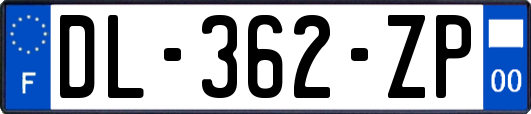 F
DL-362-ZP
00